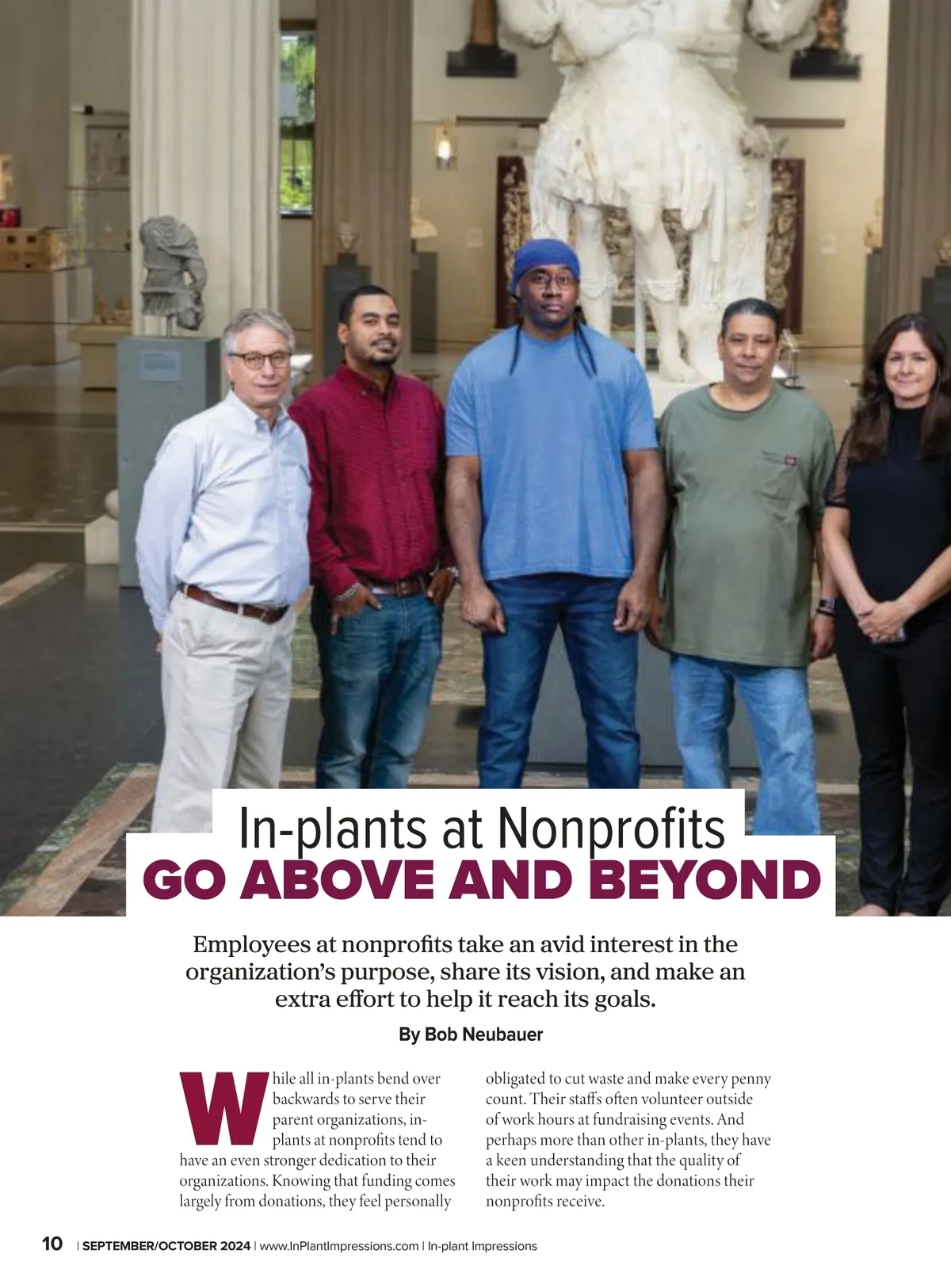 In-plants at Nonprofits
GO ABOVE AND BEYOND

Employees at nonprofits take an avid interest in the organization's purpose, share its vision, and make an extra effort to help it reach its goals.

By Bob Neubauer

While all in-plants bend over backwards to serve their parent organizations, in-plants at nonprofits tend to have an even stronger dedication to their organizations. Knowing that funding comes largely from donations, they feel personally obligated to cut waste and make every penny count. Their staffs often volunteer outside of work hours at fundraising events. And perhaps more than other in-plants, they have a keen understanding that the quality of their work may impact the donations their nonprofits receive.

10 | SEPTEMBER/OCTOBER 2024 | www.InPlantImpressions.com | In-plant Impressions